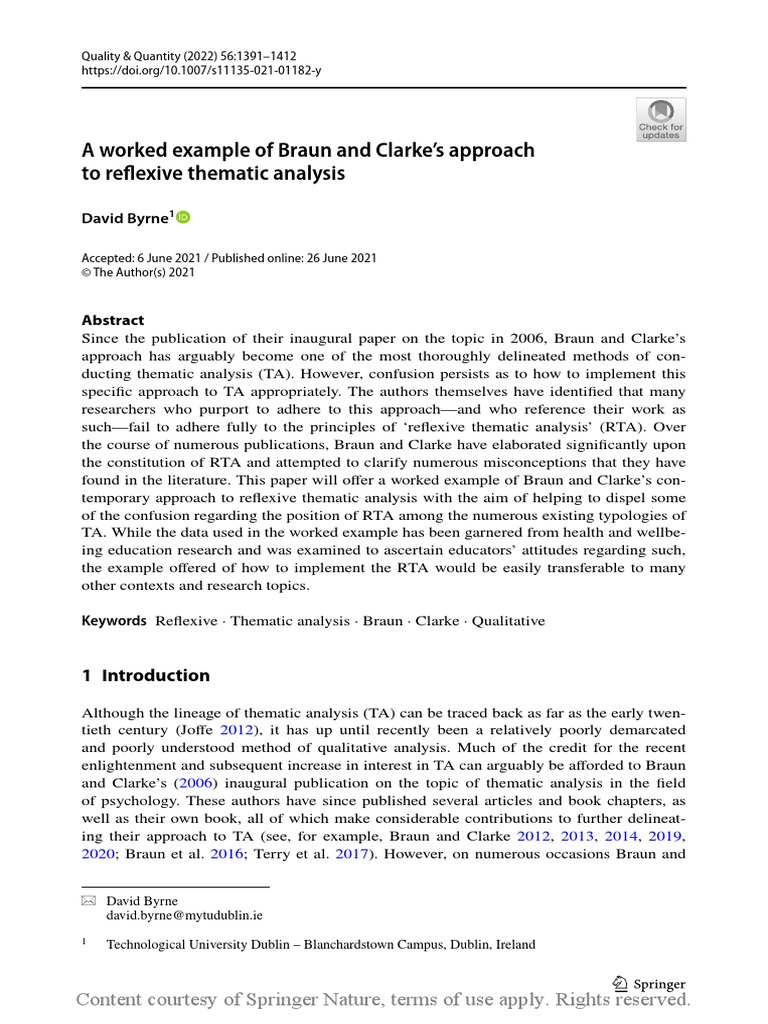 Quality & Quantity (2022) 56:1391–1412
https://doi.org/10.1007/s11135-021-01182-y

Check for updates

A worked example of Braun and Clarke's approach to reflexive thematic analysis

David Byrne$^1$

Accepted: 6 June 2021 / Published online: 26 June 2021
© The Author(s) 2021

Abstract
Since the publication of their inaugural paper on the topic in 2006, Braun and Clarke's approach has arguably become one of the most thoroughly delineated methods of conducting thematic analysis (TA). However, confusion persists as to how to implement this specific approach to TA appropriately. The authors themselves have identified that many researchers who purport to adhere to this approach—and who reference their work as such—fail to adhere fully to the principles of 'reflexive thematic analysis' (RTA). Over the course of numerous publications, Braun and Clarke have elaborated significantly upon the constitution of RTA and attempted to clarify numerous misconceptions that they have found in the literature. This paper will offer a worked example of Braun and Clarke's contemporary approach to reflexive thematic analysis with the aim of helping to dispel some of the confusion regarding the position of RTA among the numerous existing typologies of TA. While the data used in the worked example has been garnered from health and wellbeing education research and was examined to ascertain educators' attitudes regarding such, the example offered of how to implement the RTA would be easily transferable to many other contexts and research topics.

Keywords Reflexive · Thematic analysis · Braun · Clarke · Qualitative

1 Introduction

Although the lineage of thematic analysis (TA) can be traced back as far as the early twentieth century (Joffe 2012), it has up until recently been a relatively poorly demarcated and poorly understood method of qualitative analysis. Much of the credit for the recent enlightenment and subsequent increase in interest in TA can arguably be afforded to Braun and Clarke's (2006) inaugural publication on the topic of thematic analysis in the field of psychology. These authors have since published several articles and book chapters, as well as their own book, all of which make considerable contributions to further delineating their approach to TA (see, for example, Braun and Clarke 2012, 2013, 2014, 2019, 2020; Braun et al. 2016; Terry et al. 2017). However, on numerous occasions Braun and

David Byrne
david.byrne@mytudublin.ie

$^1$ Technological University Dublin – Blanchardstown Campus, Dublin, Ireland

Springer

Content courtesy of Springer Nature, terms of use apply. Rights reserved.